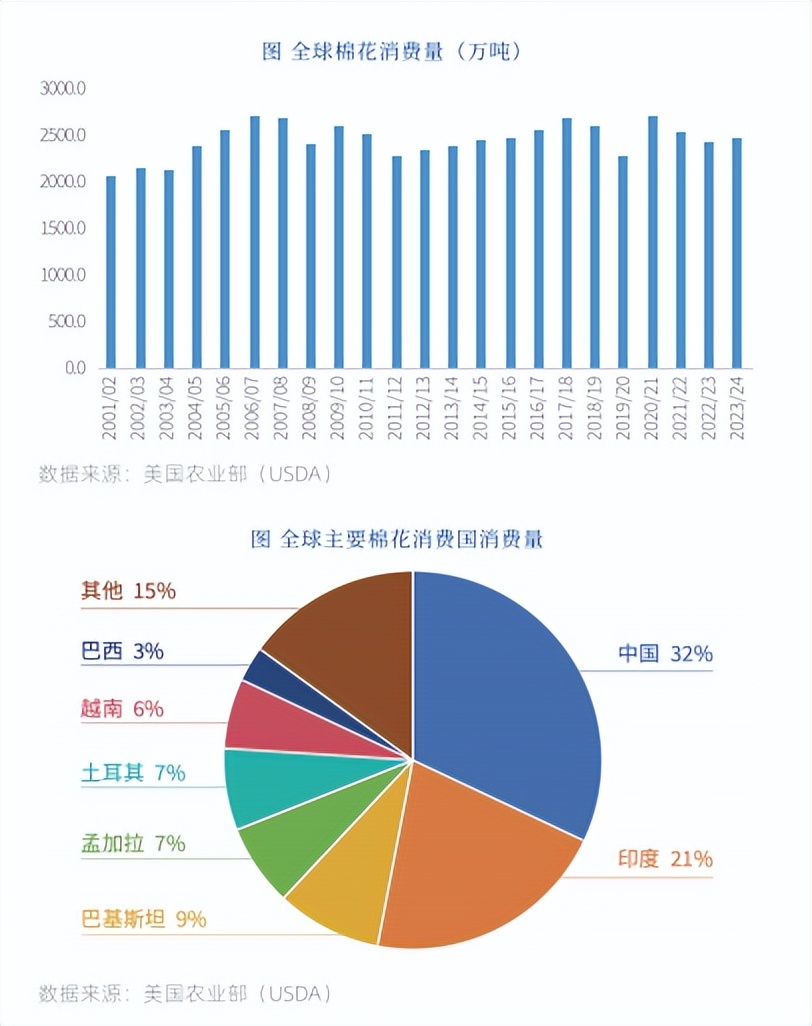 图 全球棉花消费量（万吨）

3000.0
2500.0
2000.0
1500.0
1000.0
500.0
0.0

2001/02
2002/03
2003/04
2004/05
2005/06
2006/07
2007/08
2008/09
2009/10
2010/11
2011/12
2012/13
2013/14
2014/15
2015/16
2016/17
2017/18
2018/19
2019/20
2020/21
2021/22
2022/23
2023/24

数据来源：美国农业部（USDA）

图 全球主要棉花消费国消费量

其他 15%
巴西 3%
越南 6%
土耳其 7%
孟加拉 7%
巴基斯坦 9%
中国 32%
印度 21%

数据来源：美国农业部（USDA）